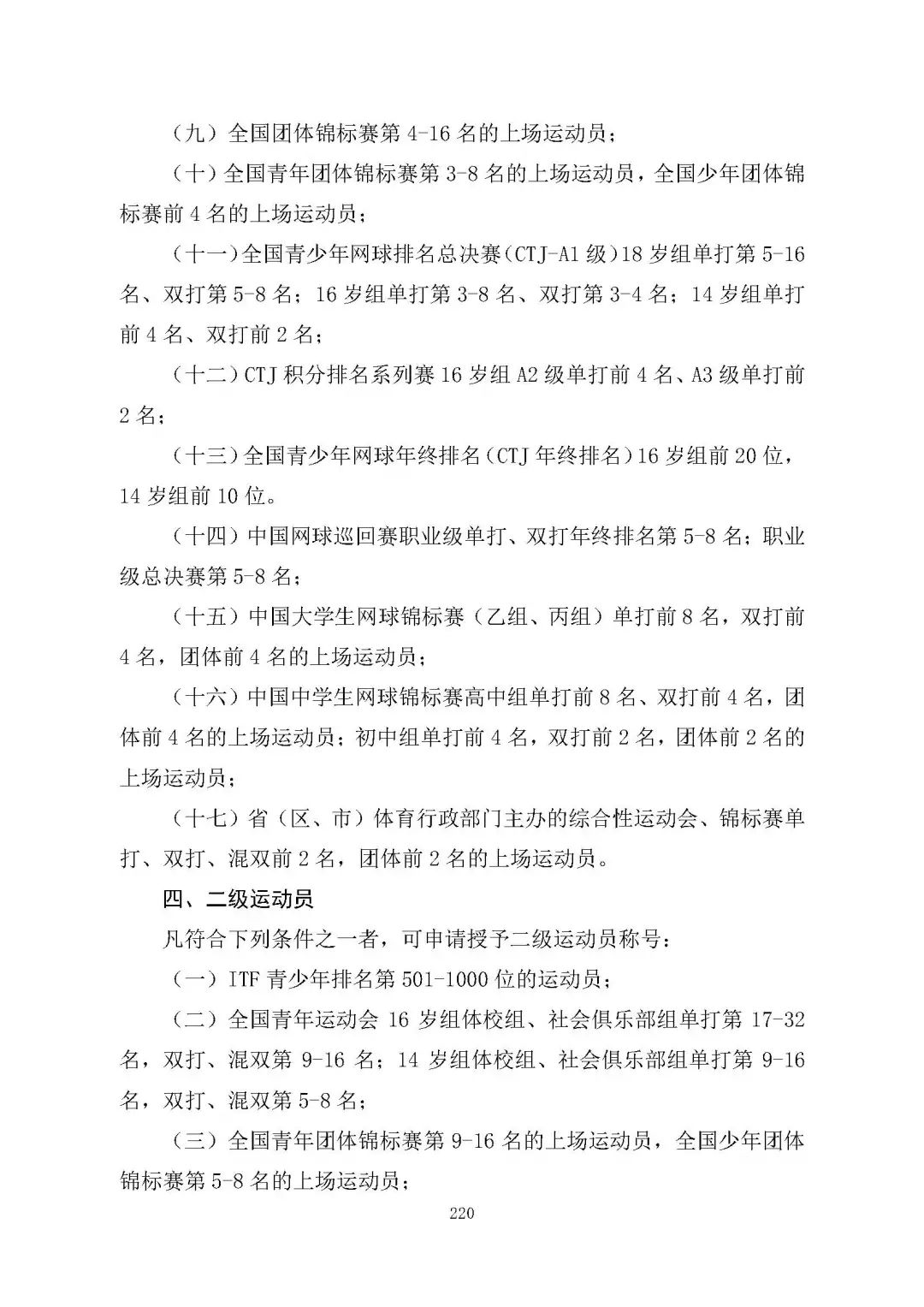 （九）全国团体锦标赛第 4-16 名的上场运动员；

（十）全国青年团体锦标赛第 3-8 名的上场运动员，全国少年团体锦标赛前 4 名的上场运动员；

（十一）全国青少年网球排名总决赛（CTJ-A1 级）18 岁组单打第 5-16 名、双打第 5-8 名；16 岁组单打第 3-8 名、双打第 3-4 名；14 岁组单打前 4 名、双打前 2 名；

（十二）CTJ 积分排名系列赛 16 岁组 A2 级单打前 4 名、A3 级单打前 2 名；

（十三）全国青少年网球年终排名（CTJ 年终排名）16 岁组前 20 位，14 岁组前 10 位。

（十四）中国网球巡回赛职业级单打、双打年终排名第 5-8 名；职业级总决赛第 5-8 名；

（十五）中国大学生网球锦标赛（乙组、丙组）单打前 8 名，双打前 4 名，团体前 4 名的上场运动员；

（十六）中国中学生网球锦标赛高中组单打前 8 名、双打前 4 名，团体前 4 名的上场运动员；初中组单打前 4 名，双打前 2 名，团体前 2 名的上场运动员；

（十七）省（区、市）体育行政部门主办的综合性运动会、锦标赛单打、双打、混双前 2 名，团体前 2 名的上场运动员。

四、二级运动员

凡符合下列条件之一者，可申请授予二级运动员称号：

（一）ITF 青少年排名第 501-1000 位的运动员；

（二）全国青年运动会 16 岁组体校组、社会俱乐部组单打第 17-32 名，双打、混双第 9-16 名；14 岁组体校组、社会俱乐部组单打第 9-16 名，双打、混双第 5-8 名；

（三）全国青年团体锦标赛第 9-16 名的上场运动员，全国少年团体锦标赛第 5-8 名的上场运动员；

220